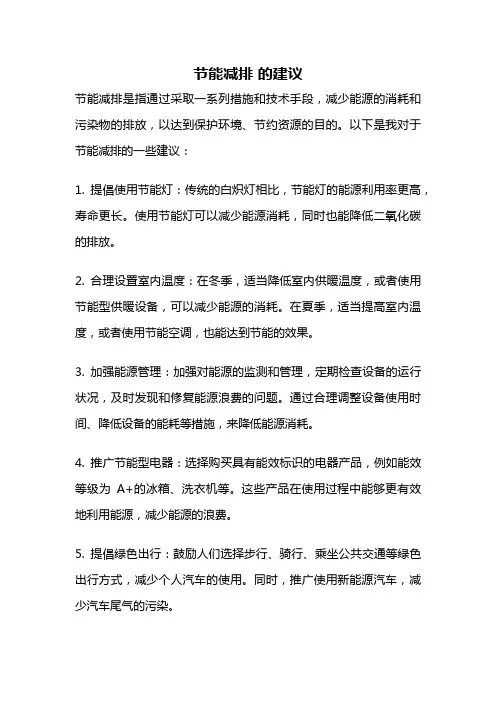 节能减排 的建议

节能减排是指通过采取一系列措施和技术手段，减少能源的消耗和污染物的排放，以达到保护环境、节约资源的目的。以下是我对于节能减排的一些建议：

1. 提倡使用节能灯：传统的白炽灯相比，节能灯的能源利用率更高，寿命更长。使用节能灯可以减少能源消耗，同时也能降低二氧化碳的排放。

2. 合理设置室内温度：在冬季，适当降低室内供暖温度，或者使用节能型供暖设备，可以减少能源的消耗。在夏季，适当提高室内温度，或者使用节能空调，也能达到节能的效果。

3. 加强能源管理：加强对能源的监测和管理，定期检查设备的运行状况，及时发现和修复能源浪费的问题。通过合理调整设备使用时间、降低设备的能耗等措施，来降低能源消耗。

4. 推广节能型电器：选择购买具有能效标识的电器产品，例如能效等级为 A+的冰箱、洗衣机等。这些产品在使用过程中能够更有效地利用能源，减少能源的浪费。

5. 提倡绿色出行：鼓励人们选择步行、骑行、乘坐公共交通等绿色出行方式，减少个人汽车的使用。同时，推广使用新能源汽车，减少汽车尾气的污染。